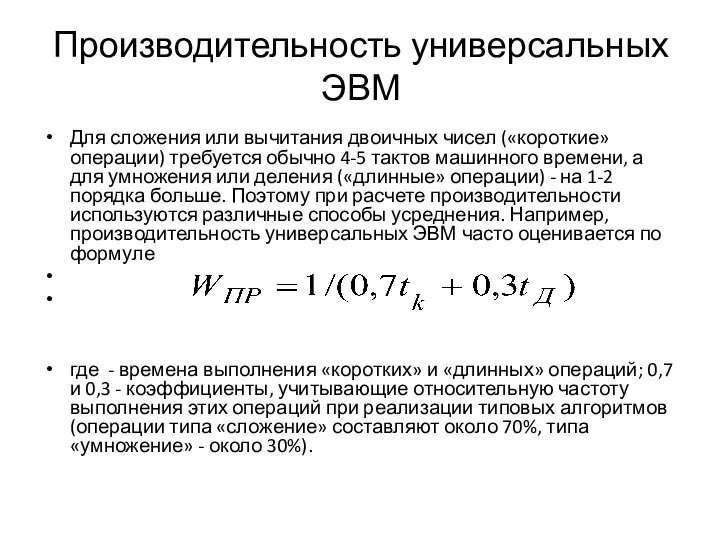 Производительность универсальных ЭВМ

• Для сложения или вычитания двоичных чисел («короткие» операции) требуется обычно 4-5 тактов машинного времени, а для умножения или деления («длинные» операции) - на 1-2 порядка больше. Поэтому при расчете производительности используются различные способы усреднения. Например, производительность универсальных ЭВМ часто оценивается по формуле

•

• $W_{ПР} = 1/(0,7t_k + 0,3t_Д)$

• где - времена выполнения «коротких» и «длинных» операций; 0,7 и 0,3 - коэффициенты, учитывающие относительную частоту выполнения этих операций при реализации типовых алгоритмов (операции типа «сложение» составляют около 70%, типа «умножение» - около 30%).